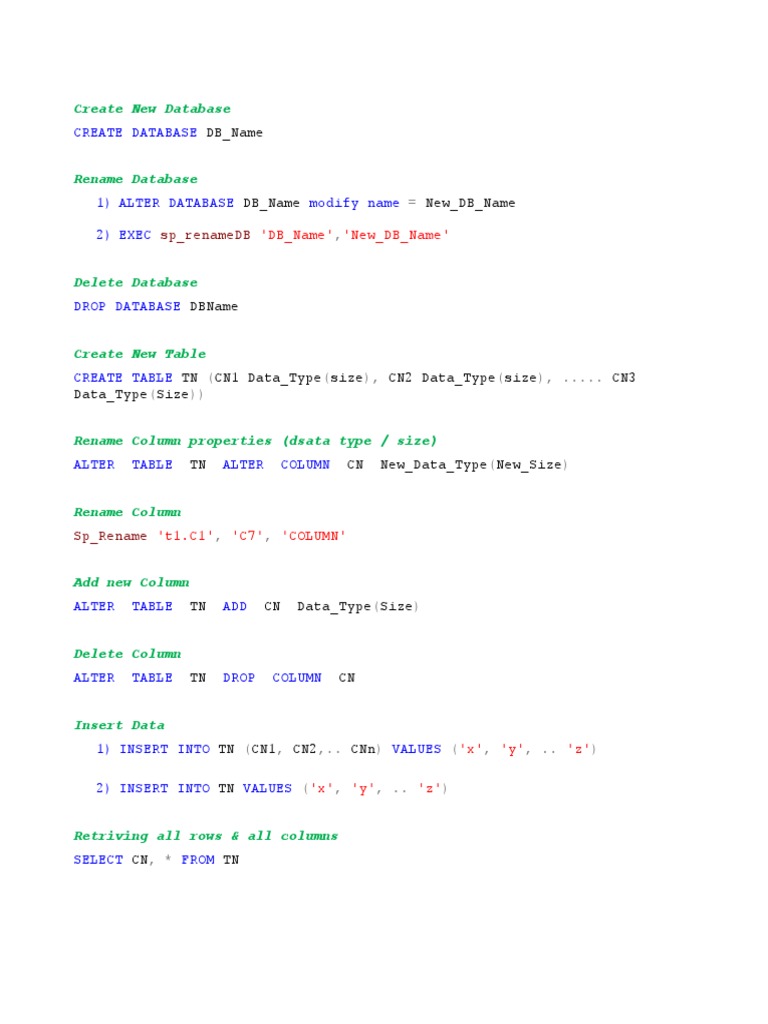 Create New Database

CREATE DATABASE DB_Name

Rename Database

1) ALTER DATABASE DB_Name modify name = New_DB_Name

2) EXEC sp_renameDB 'DB_Name','New_DB_Name'

Delete Database

DROP DATABASE DBName

Create New Table

CREATE TABLE TN (CN1 Data_Type(size), CN2 Data_Type(size), ..... CN3 Data_Type(Size))

Rename Column properties (dsata type / size)

ALTER TABLE TN ALTER COLUMN CN New_Data_Type(New_Size)

Rename Column

Sp_Rename 't1.C1', 'C7', 'COLUMN'

Add new Column

ALTER TABLE TN ADD CN Data_Type(Size)

Delete Column

ALTER TABLE TN DROP COLUMN CN

Insert Data

1) INSERT INTO TN (CN1, CN2,.. CNn) VALUES ('x', 'y', .. 'z')

2) INSERT INTO TN VALUES ('x', 'y', .. 'z')

Retriving all rows & all columns

SELECT CN, * FROM TN